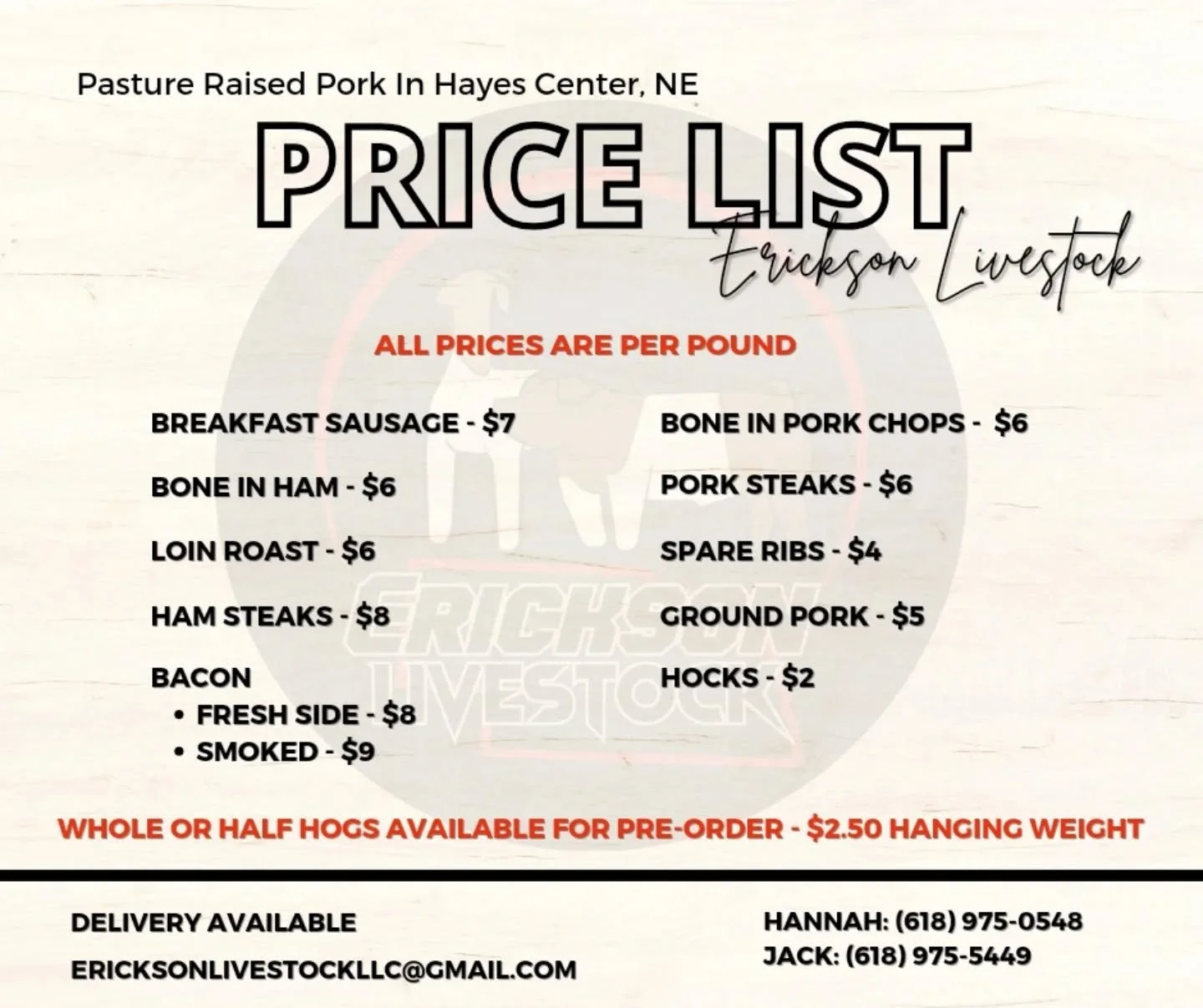 Pasture Raised Pork In Hayes Center, NE

PRICE LIST

Erickson Livestock

ALL PRICES ARE PER POUND

BREAKFAST SAUSAGE - $7

BONE IN HAM - $6

LOIN ROAST - $6

HAM STEAKS - $8

BACON
• FRESH SIDE - $8
• SMOKED - $9

BONE IN PORK CHOPS - $6

PORK STEAKS - $6

SPARE RIBS - $4

GROUND PORK - $5

HOCKS - $2

ERICKSON LIVESTOCK

WHOLE OR HALF HOGS AVAILABLE FOR PRE-ORDER - $2.50 HANGING WEIGHT

DELIVERY AVAILABLE

ERICKSONLIVESTOCKLLC@GMAIL.COM

HANNAH: (618) 975-0548
JACK: (618) 975-5449